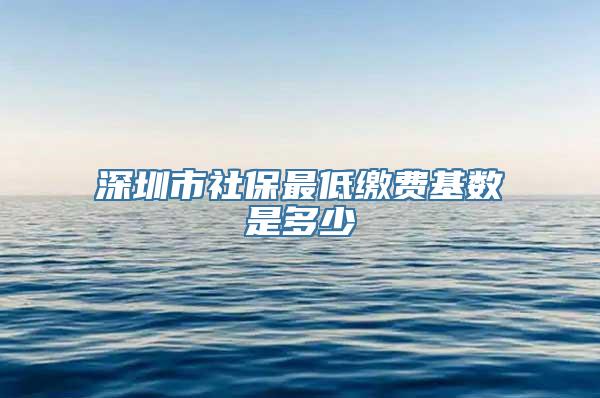 深圳市社保最低缴费基数是多少